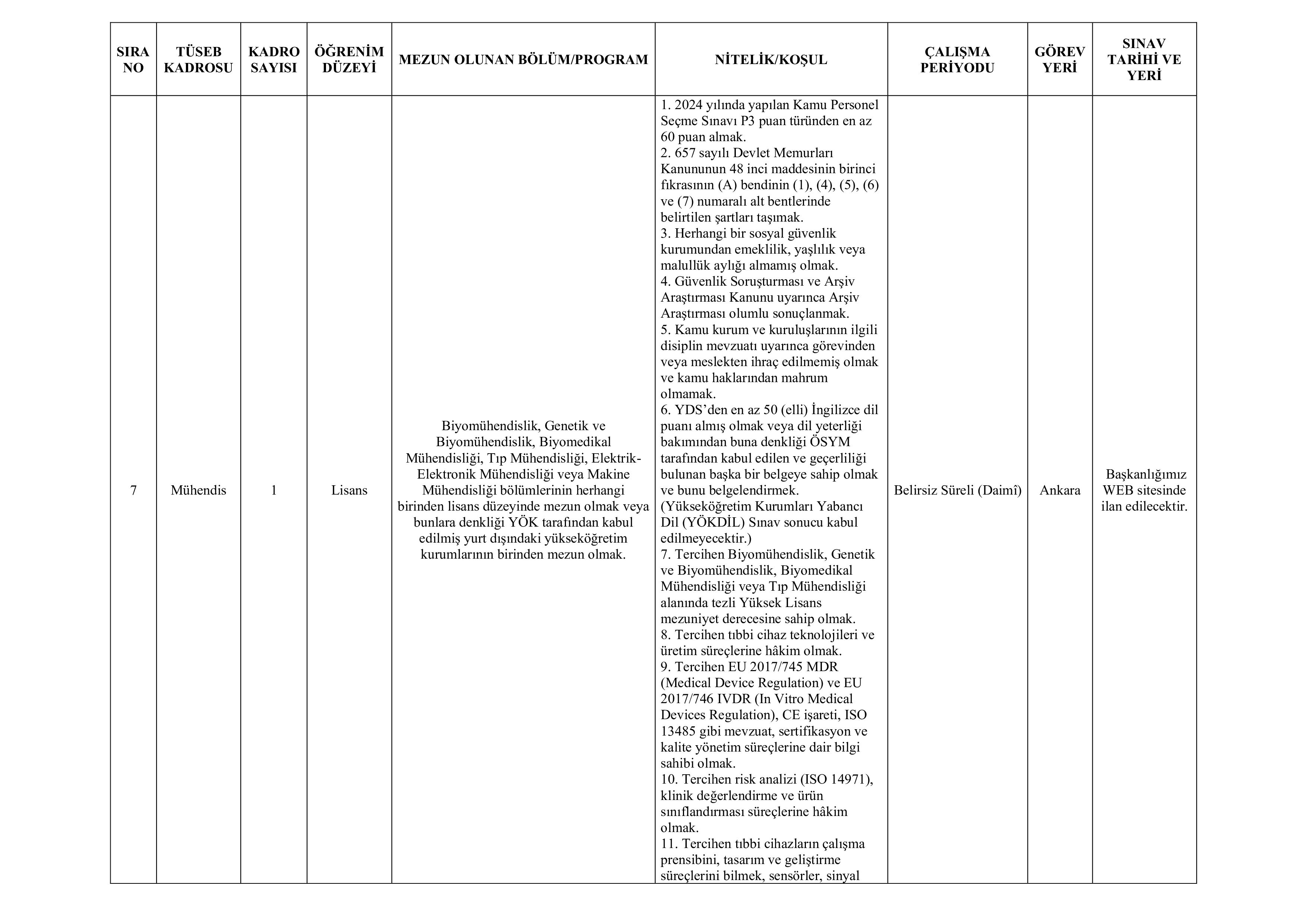 | SIRA NO | TÜSEB KADROSU | KADRO SAYISI | ÖĞRENİM DÜZEYİ | MEZUN OLUNAN BÖLÜM/PROGRAM | NİTELİK/KOŞUL | ÇALIŞMA PERİYODU | GÖREV YERİ | SINAV TARİHİ VE YERİ |
|---|---|---|---|---|---|---|---|---|
| 7 | Mühendis | 1 | Lisans | Biyomühendislik, Genetik ve Biyomühendislik, Biyomedikal Mühendisliği, Tıp Mühendisliği, Elektrik-Elektronik Mühendisliği veya Makine Mühendisliği bölümlerinin herhangi birinden lisans düzeyinde mezun olmak veya bunlara denkliği YÖK tarafından kabul edilmiş yurt dışındaki yükseköğretim kurumlarının birinden mezun olmak. | 1. 2024 yılında yapılan Kamu Personel Seçme Sınavı P3 puan türünden en az 60 puan almak. 2. 657 sayılı Devlet Memurları Kanununun 48 inci maddesinin birinci fıkrasının (A) bendinin (1), (4), (5), (6) ve (7) numaralı alt bentlerinde belirtilen şartları taşımak. 3. Herhangi bir sosyal güvenlik kurumundan emeklilik, yaşlılık veya malullük aylığı almamış olmak. 4. Güvenlik Soruşturması ve Arşiv Araştırması Kanunu uyarınca Arşiv Araştırması olumlu sonuçlanmak. 5. Kamu kurum ve kuruluşlarının ilgili disiplin mevzuatı uyarınca görevinden veya meslekten ihraç edilmemiş olmak ve kamu haklarından mahrum olmamak. 6. YDS'den en az 50 (elli) İngilizce dil puanı almış olmak veya dil yeterliği bakımından buna denkliği ÖSYM tarafından kabul edilen ve geçerliliği bulunan başka bir belgeye sahip olmak ve bunu belgelendirmek. (Yükseköğretim Kurumları Yabancı Dil (YÖKDİL) Sınav sonucu kabul edilmeyecektir.) 7. Tercihen Biyomühendislik, Genetik ve Biyomühendislik, Biyomedikal Mühendisliği veya Tıp Mühendisliği alanında tezli Yüksek Lisans mezuniyet derecesine sahip olmak. 8. Tercihen tıbbi cihaz teknolojileri ve üretim süreçlerine hâkim olmak. 9. Tercihen EU 2017/745 MDR (Medical Device Regulation) ve EU 2017/746 IVDR (In Vitro Medical Devices Regulation), CE işareti, ISO 13485 gibi mevzuat, sertifikasyon ve kalite yönetim süreçlerine dair bilgi sahibi olmak. 10. Tercihen risk analizi (ISO 14971), klinik değerlendirme ve ürün sınıflandırması süreçlerine hâkim olmak. 11. Tercihen tıbbi cihazların çalışma prensibini, tasarım ve geliştirme süreçlerini bilmek, sensörler, sinyal | Belirsiz Süreli (Daimî) | Ankara | Başkanlığımız WEB sitesinde ilan edilecektir. |